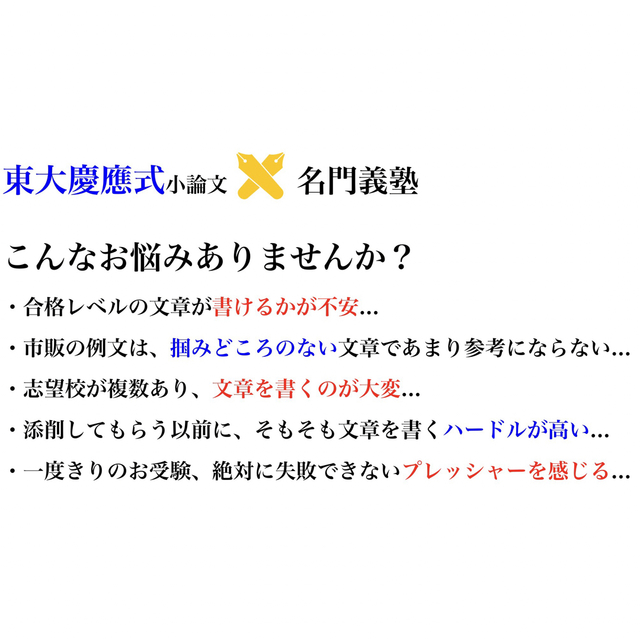 東大慶應式小論文 名門義塾

こんなお悩みありませんか？

・合格レベルの文章が書けるかが不安...

・市販の例文は、掴みどころのない文章であまり参考にならない...

・志望校が複数あり、文章を書くのが大変...

・添削してもらう以前に、そもそも文章を書くハードルが高い...

・一度きりのお受験、絶対に失敗できないプレッシャーを感じる...